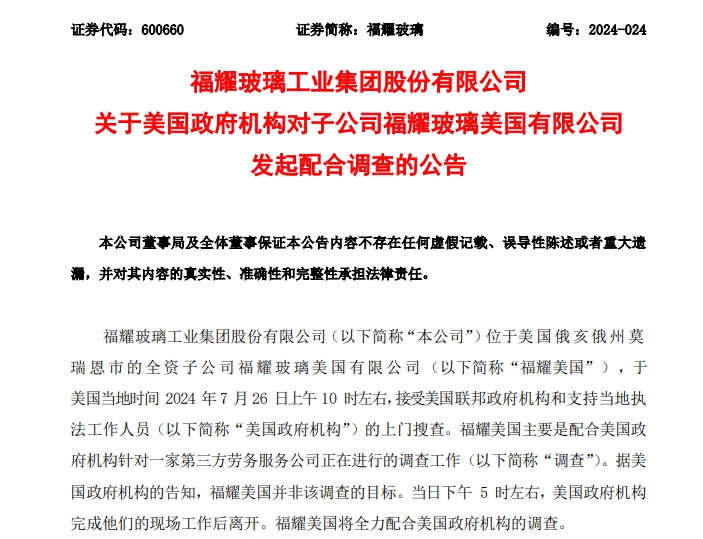 证券代码：600660　　证券简称：福耀玻璃　　编号：2024-024

福耀玻璃工业集团股份有限公司
关于美国政府机构对子公司福耀玻璃美国有限公司
发起配合调查的公告

本公司董事局及全体董事保证本公告内容不存在任何虚假记载、误导性陈述或者重大遗漏，并对其内容的真实性、准确性和完整性承担法律责任。

福耀玻璃工业集团股份有限公司（以下简称“本公司”）位于美国俄亥俄州莫瑞恩市的全资子公司福耀玻璃美国有限公司（以下简称“福耀美国”），于美国当地时间 2024 年 7 月 26 日上午 10 时左右，接受美国联邦政府机构和支持当地执法工作人员（以下简称“美国政府机构”）的上门搜查。福耀美国主要是配合美国政府机构针对一家第三方劳务服务公司正在进行的调查工作（以下简称“调查”）。据美国政府机构的告知，福耀美国并非该调查的目标。当日下午 5 时左右，美国政府机构完成他们的现场工作后离开。福耀美国将全力配合美国政府机构的调查。